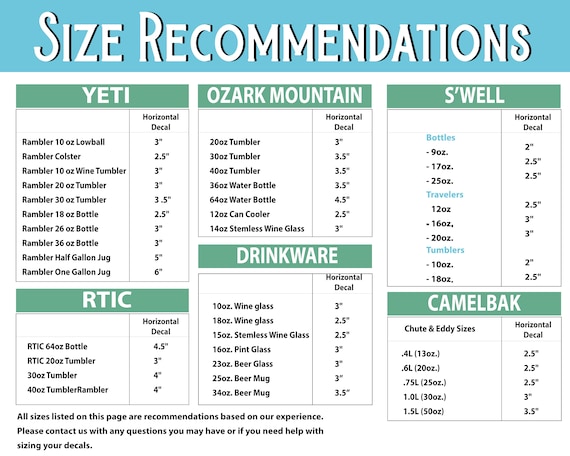 SIZE RECOMMENDATIONS

YETI

| | Horizontal Decal |
|---|---|
| Rambler 10 oz Lowball | 3" |
| Rambler Colster | 2.5" |
| Rambler 10 oz Wine Tumbler | 3" |
| Rambler 20 oz Tumbler | 3" |
| Rambler 30 oz Tumbler | 3 .5" |
| Rambler 18 oz Bottle | 2.5" |
| Rambler 26 oz Bottle | 3" |
| Rambler 36 oz Bottle | 3" |
| Rambler Half Gallon Jug | 5" |
| Rambler One Gallon Jug | 6" |

RTIC

| | Horizontal Decal |
|---|---|
| RTIC 64oz Bottle | 4.5" |
| RTIC 20oz Tumbler | 3" |
| 30oz Tumbler | 4" |
| 40oz TumblerRambler | 4" |

All sizes listed on this page are recommendations based on our experience. Please contact us with any questions you may have or if you need help with sizing your decals.

OZARK MOUNTAIN

| | Horizontal Decal |
|---|---|
| 20oz Tumbler | 3" |
| 30oz Tumbler | 3.5" |
| 40oz Tumbler | 3.5" |
| 36oz Water Bottle | 3.5" |
| 64oz Water Bottle | 4.5" |
| 12oz Can Cooler | 2.5" |
| 14oz Stemless Wine Glass | 3" |

DRINKWARE

| | Horizontal Decal |
|---|---|
| 10oz. Wine glass | 3" |
| 18oz. Wine glass | 2.5" |
| 15oz. Stemless Wine Glass | 2.5" |
| 16oz. Pint Glass | 3" |
| 23oz. Beer Glass | 3" |
| 25oz. Beer Mug | 3" |
| 34oz. Beer Mug | 3.5" |

S'WELL

| | Horizontal Decal |
|---|---|
| Bottles | |
| - 9oz. | 2" |
| - 17oz. | 2.5" |
| - 25oz. | 2.5" |
| Travelers | |
| 12oz | 2.5" |
| - 16oz, | 3" |
| - 20oz. | 3" |
| Tumblers | |
| - 10oz. | 2" |
| - 18oz. | 2.5" |

CAMELBAK

| Chute & Eddy Sizes | Horizontal Decal |
|---|---|
| .4L (13oz.) | 2.5" |
| .6L (20oz.) | 2.5" |
| .75L (25oz.) | 2.5" |
| 1.0L (30oz.) | 3" |
| 1.5L (50oz) | 3.5" |